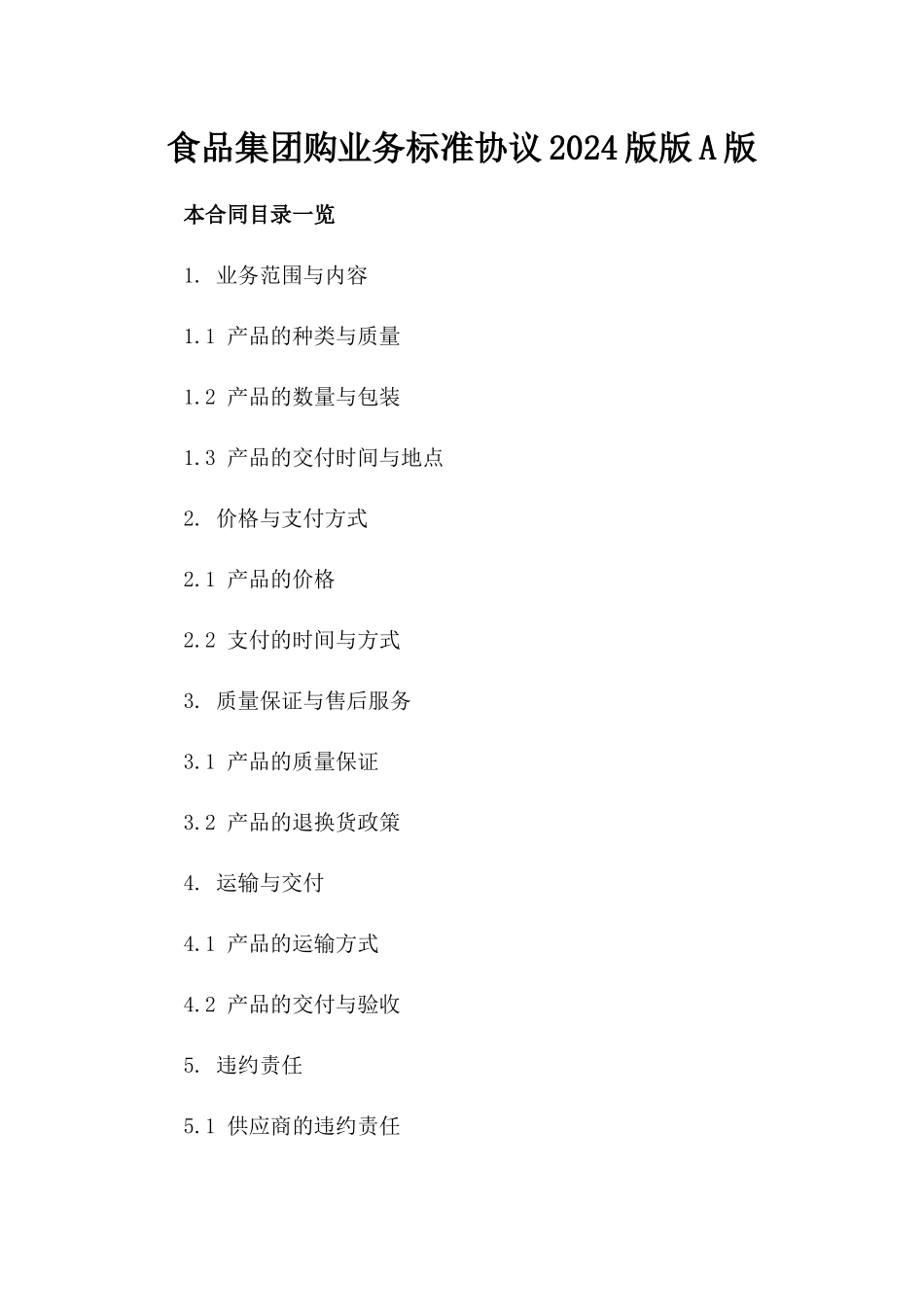 食品集团购业务标准协议2024版版A版

本合同目录一览

1. 业务范围与内容

1.1 产品的种类与质量

1.2 产品的数量与包装

1.3 产品的交付时间与地点

2. 价格与支付方式

2.1 产品的价格

2.2 支付的时间与方式

3. 质量保证与售后服务

3.1 产品的质量保证

3.2 产品的退换货政策

4. 运输与交付

4.1 产品的运输方式

4.2 产品的交付与验收

5. 违约责任

5.1 供应商的违约责任